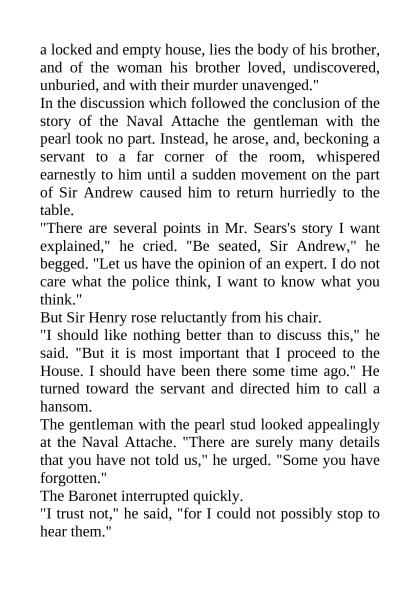 a locked and empty house, lies the body of his brother, and of the woman his brother loved, undiscovered, unburied, and with their murder unavenged."

In the discussion which followed the conclusion of the story of the Naval Attache the gentleman with the pearl took no part. Instead, he arose, and, beckoning a servant to a far corner of the room, whispered earnestly to him until a sudden movement on the part of Sir Andrew caused him to return hurriedly to the table.

"There are several points in Mr. Sears's story I want explained," he cried. "Be seated, Sir Andrew," he begged. "Let us have the opinion of an expert. I do not care what the police think, I want to know what you think."

But Sir Henry rose reluctantly from his chair.

"I should like nothing better than to discuss this," he said. "But it is most important that I proceed to the House. I should have been there some time ago." He turned toward the servant and directed him to call a hansom.

The gentleman with the pearl stud looked appealingly at the Naval Attache. "There are surely many details that you have not told us," he urged. "Some you have forgotten."

The Baronet interrupted quickly.

"I trust not," he said, "for I could not possibly stop to hear them."